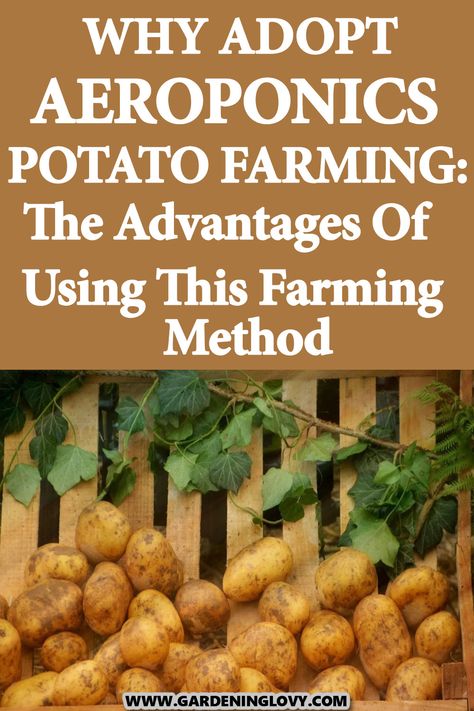 WHY ADOPT AEROPONICS POTATO FARMING: The Advantages Of Using This Farming Method

WWW.GARDENINGLOVY.COM